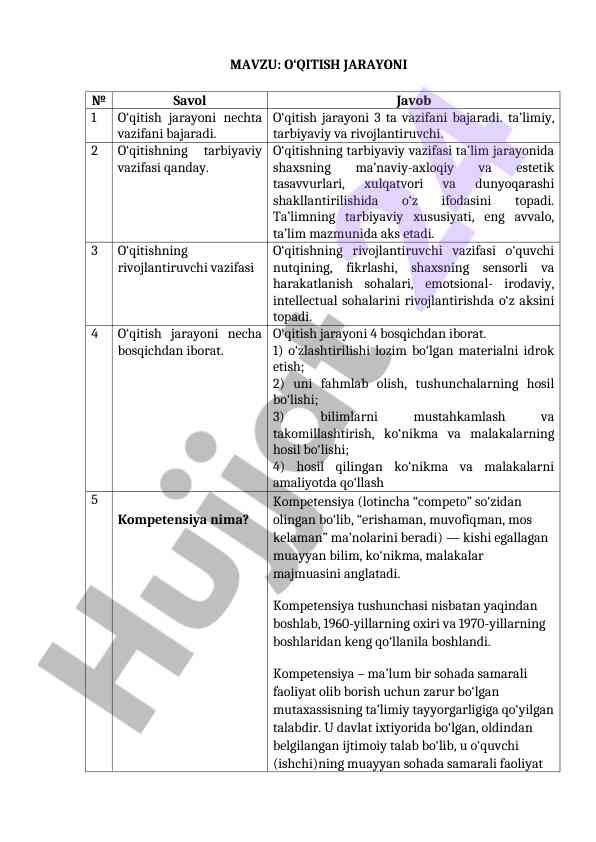 MAVZU: O'QITISH JARAYONI

| № | Savol | Javob |
|---|---|---|
| 1 | O'qitish jarayoni nechta vazifani bajaradi. | O'qitish jarayoni 3 ta vazifani bajaradi. ta'limiy, tarbiyaviy va rivojlantiruvchi. |
| 2 | O'qitishning tarbiyaviy vazifasi qanday. | O'qitishning tarbiyaviy vazifasi ta'lim jarayonida shaxsning ma'naviy-axloqiy va estetik tasavvurlari, xulqatvori va dunyoqarashi shakllantirilishida o'z ifodasini topadi. Ta'limning tarbiyaviy xususiyati, eng avvalo, ta'lim mazmunida aks etadi. |
| 3 | O'qitishning rivojlantiruvchi vazifasi | O'qitishning rivojlantiruvchi vazifasi o'quvchi nutqining, fikrlashi, shaxsning sensorli va harakatlanish sohalari, emotsional- irodaviy, intellectual sohalarini rivojlantirishda o'z aksini topadi. |
| 4 | O'qitish jarayoni necha bosqichdan iborat. | O'qitish jarayoni 4 bosqichdan iborat. 1) o'zlashtirilishi lozim bo'lgan materialni idrok etish; 2) uni fahmlab olish, tushunchalarning hosil bo'lishi; 3) bilimlarni mustahkamlash va takomillashtirish, ko'nikma va malakalarning hosil bo'lishi; 4) hosil qilingan ko'nikma va malakalarni amaliyotda qo'llash |
| 5 | **Kompetensiya nima?** | Kompetensiya (lotincha "competo" so'zidan olingan bo'lib, "erishaman, muvofiqman, mos kelaman" ma'nolarini beradi) — kishi egallagan muayyan bilim, ko'nikma, malakalar majmuasini anglatadi. Kompetensiya tushunchasi nisbatan yaqindan boshlab, 1960-yillarning oxiri va 1970-yillarning boshlaridan keng qo'llanila boshlandi. Kompetensiya – ma'lum bir sohada samarali faoliyat olib borish uchun zarur bo'lgan mutaxassisning ta'limiy tayyorgarligiga qo'yilgan talabdir. U davlat ixtiyorida bo'lgan, oldindan belgilangan ijtimoiy talab bo'lib, u o'quvchi (ishchi)ning muayyan sohada samarali faoliyat |

Hujjat